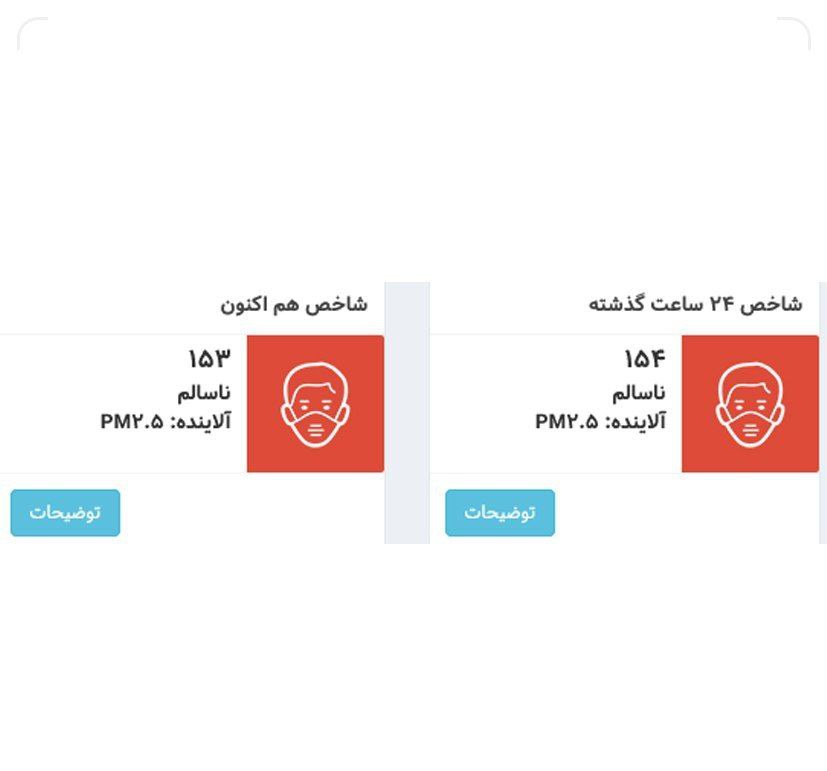 شاخص ۲۴ ساعت گذشته

۱۵۴
ناسالم
آلاینده: PM۲.۵

توضیحات

شاخص هم اکنون

۱۵۳
ناسالم
آلاینده: PM۲.۵

توضیحات